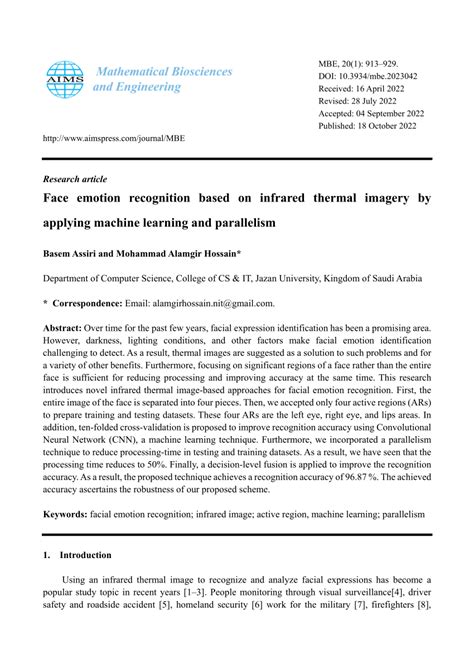 AIMS Mathematical Biosciences and Engineering

MBE, 20(1): 913–929.
DOI: 10.3934/mbe.2023042
Received: 16 April 2022
Revised: 28 July 2022
Accepted: 04 September 2022
Published: 18 October 2022

http://www.aimspress.com/journal/MBE

Research article

Face emotion recognition based on infrared thermal imagery by applying machine learning and parallelism

Basem Assiri and Mohammad Alamgir Hossain*

Department of Computer Science, College of CS & IT, Jazan University, Kingdom of Saudi Arabia

* Correspondence: Email: alamgirhossain.nit@gmail.com.

Abstract: Over time for the past few years, facial expression identification has been a promising area. However, darkness, lighting conditions, and other factors make facial emotion identification challenging to detect. As a result, thermal images are suggested as a solution to such problems and for a variety of other benefits. Furthermore, focusing on significant regions of a face rather than the entire face is sufficient for reducing processing and improving accuracy at the same time. This research introduces novel infrared thermal image-based approaches for facial emotion recognition. First, the entire image of the face is separated into four pieces. Then, we accepted only four active regions (ARs) to prepare training and testing datasets. These four ARs are the left eye, right eye, and lips areas. In addition, ten-folded cross-validation is proposed to improve recognition accuracy using Convolutional Neural Network (CNN), a machine learning technique. Furthermore, we incorporated a parallelism technique to reduce processing-time in testing and training datasets. As a result, we have seen that the processing time reduces to 50%. Finally, a decision-level fusion is applied to improve the recognition accuracy. As a result, the proposed technique achieves a recognition accuracy of 96.87 %. The achieved accuracy ascertains the robustness of our proposed scheme.

Keywords: facial emotion recognition; infrared image; active region, machine learning; parallelism

1. Introduction

Using an infrared thermal image to recognize and analyze facial expressions has become a popular study topic in recent years [1–3]. People monitoring through visual surveillance[4], driver safety and roadside accident [5], homeland security [6] work for the military [7], firefighters [8],